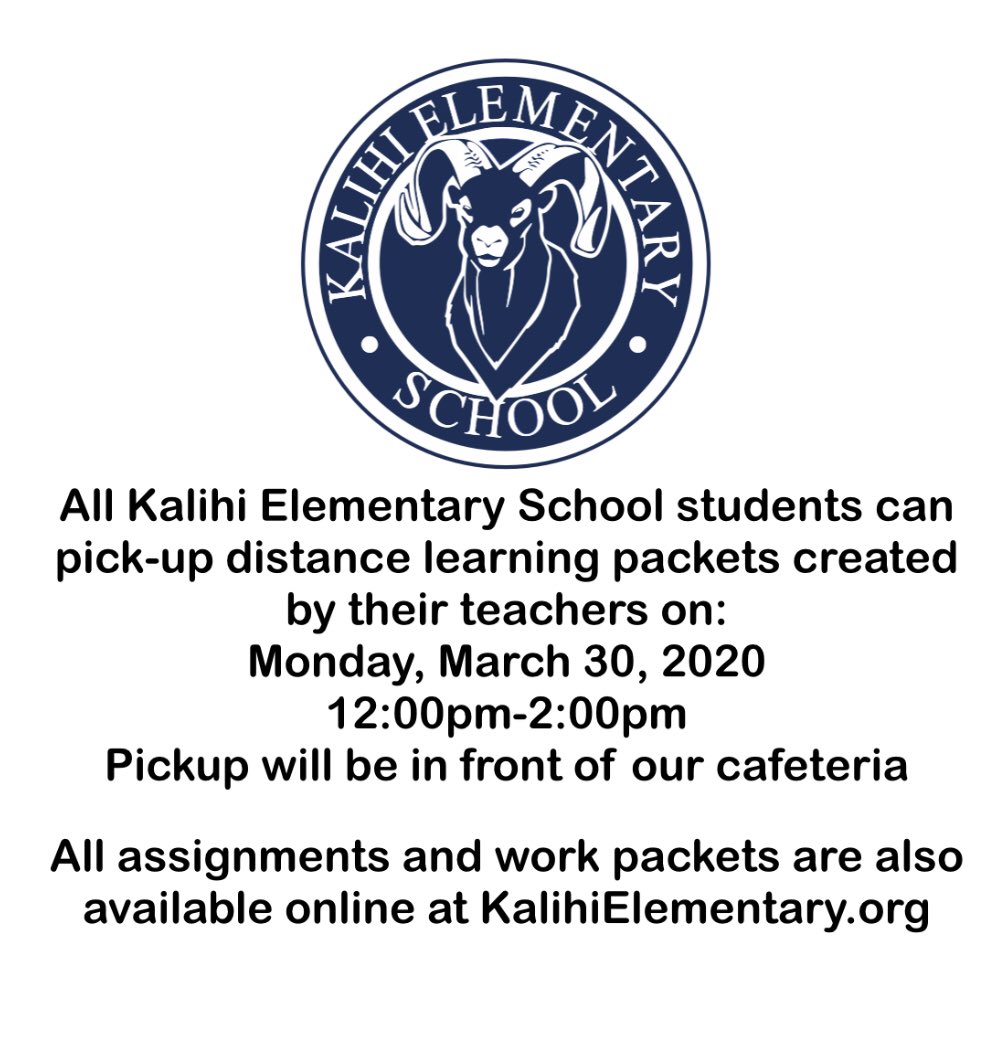 KALIHI ELEMENTARY
SCHOOL

All Kalihi Elementary School students can pick-up distance learning packets created by their teachers on:
Monday, March 30, 2020
12:00pm-2:00pm
Pickup will be in front of our cafeteria

All assignments and work packets are also available online at KalihiElementary.org